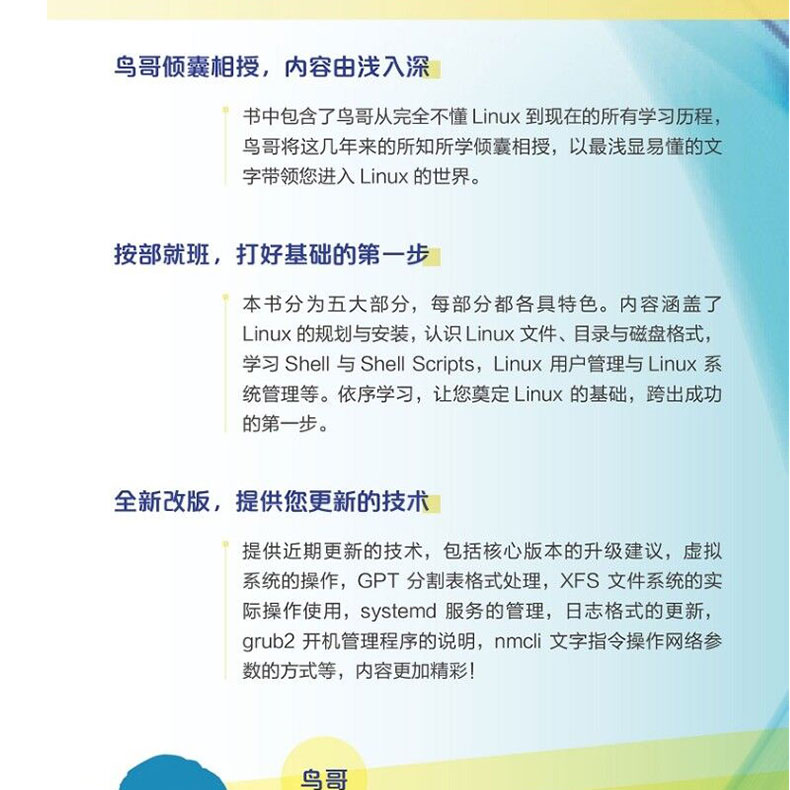 鸟哥倾囊相授，内容由浅入深

书中包含了鸟哥从完全不懂Linux到现在的所有学习历程，鸟哥将这几年来的所知所学倾囊相授，以最浅显易懂的文字带领您进入Linux的世界。

按部就班，打好基础的第一步

本书分为五大部分，每部分都各具特色。内容涵盖了Linux的规划与安装，认识Linux文件、目录与磁盘格式，学习Shell与Shell Scripts，Linux用户管理与Linux系统管理等。依序学习，让您奠定Linux的基础，跨出成功的第一步。

全新改版，提供您更新的技术

提供近期更新的技术，包括核心版本的升级建议，虚拟系统的操作，GPT分割表格式处理，XFS文件系统的实际操作使用，systemd服务的管理，日志格式的更新，grub2开机管理程序的说明，nmcli文字指令操作网络参数的方式等，内容更加精彩！

鸟哥